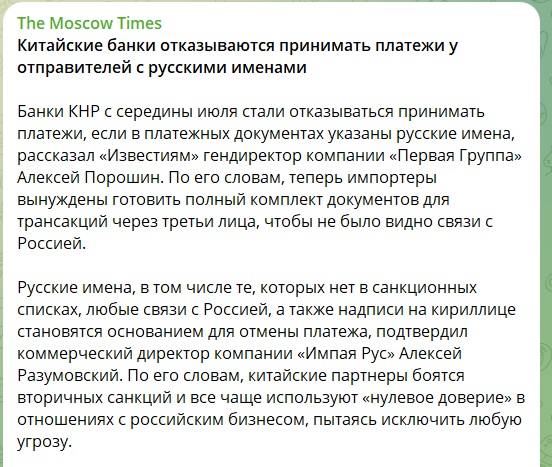 The Moscow Times
Китайские банки отказываются принимать платежи у отправителей с русскими именами

Банки КНР с середины июля стали отказываться принимать платежи, если в платежных документах указаны русские имена, рассказал «Известиям» гендиректор компании «Первая Группа» Алексей Порошин. По его словам, теперь импортеры вынуждены готовить полный комплект документов для трансакций через третьи лица, чтобы не было видно связи с Россией.

Русские имена, в том числе те, которых нет в санкционных списках, любые связи с Россией, а также надписи на кириллице становятся основанием для отмены платежа, подтвердил коммерческий директор компании «Импая Рус» Алексей Разумовский. По его словам, китайские партнеры боятся вторичных санкций и все чаще используют «нулевое доверие» в отношениях с российским бизнесом, пытаясь исключить любую угрозу.